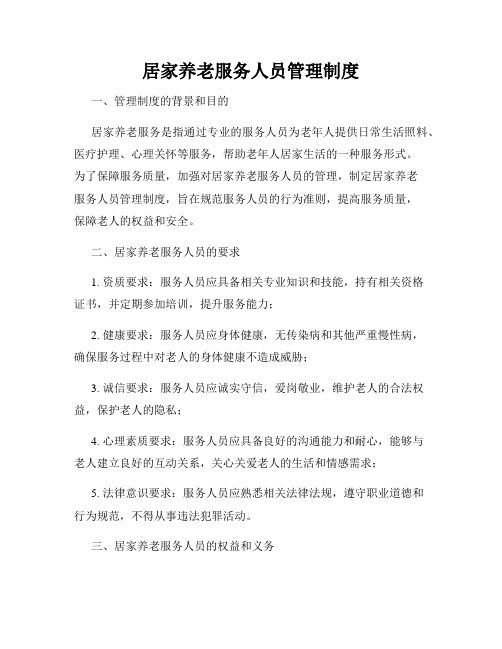 居家养老服务人员管理制度

一、管理制度的背景和目的

居家养老服务是指通过专业的服务人员为老年人提供日常生活照料、医疗护理、心理关怀等服务，帮助老年人居家生活的一种服务形式。为了保障服务质量，加强对居家养老服务人员的管理，制定居家养老服务人员管理制度，旨在规范服务人员的行为准则，提高服务质量，保障老人的权益和安全。

二、居家养老服务人员的要求

1. 资质要求：服务人员应具备相关专业知识和技能，持有相关资格证书，并定期参加培训，提升服务能力；

2. 健康要求：服务人员应身体健康，无传染病和其他严重慢性病，确保服务过程中对老人的身体健康不造成威胁；

3. 诚信要求：服务人员应诚实守信，爱岗敬业，维护老人的合法权益，保护老人的隐私；

4. 心理素质要求：服务人员应具备良好的沟通能力和耐心，能够与老人建立良好的互动关系，关心关爱老人的生活和情感需求；

5. 法律意识要求：服务人员应熟悉相关法律法规，遵守职业道德和行为规范，不得从事违法犯罪活动。

三、居家养老服务人员的权益和义务